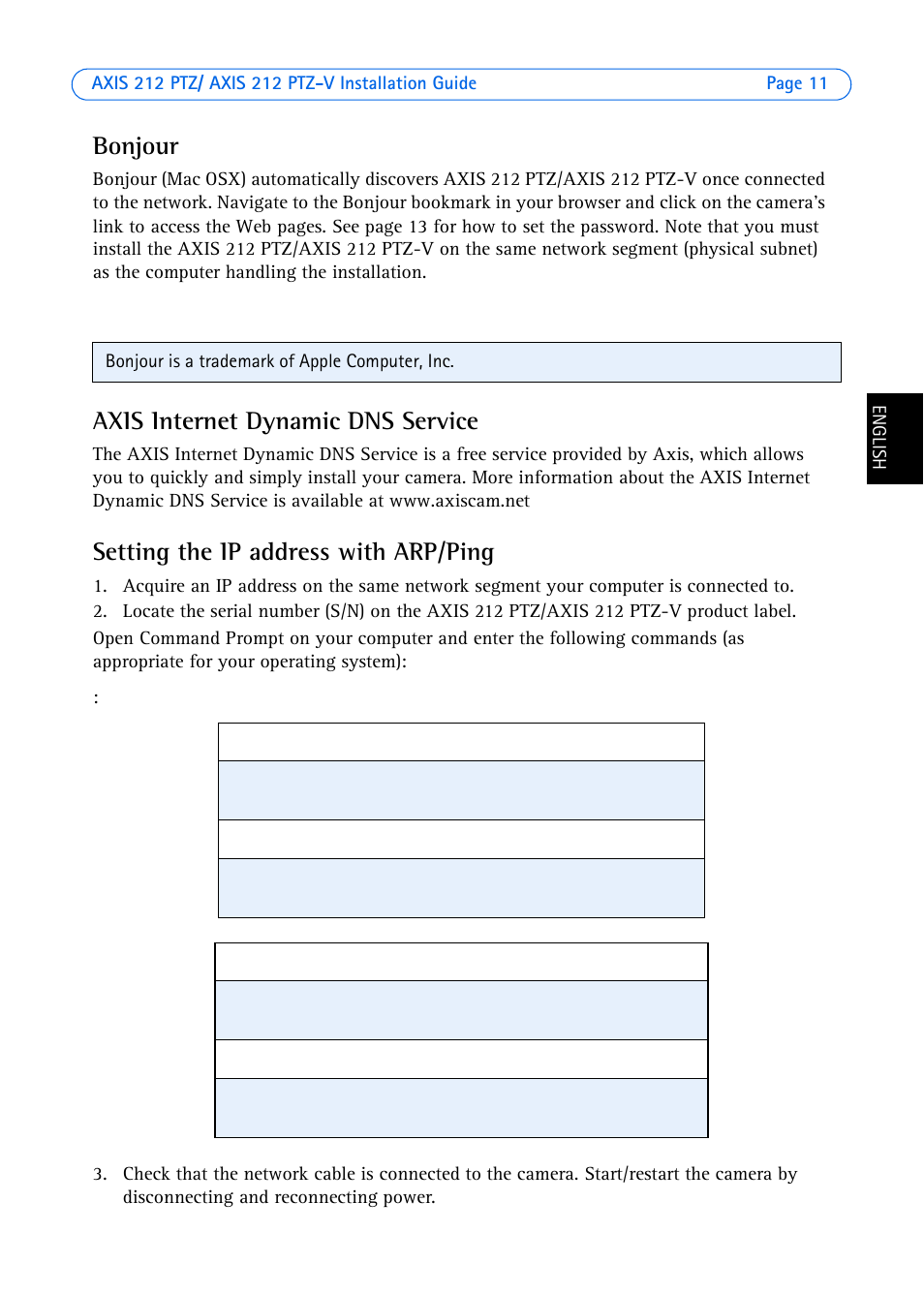 AXIS 212 PTZ/ AXIS 212 PTZ-V Installation Guide Page 11

Bonjour

Bonjour (Mac OSX) automatically discovers AXIS 212 PTZ/AXIS 212 PTZ-V once connected to the network. Navigate to the Bonjour bookmark in your browser and click on the camera's link to access the Web pages. See page 13 for how to set the password. Note that you must install the AXIS 212 PTZ/AXIS 212 PTZ-V on the same network segment (physical subnet) as the computer handling the installation.

Bonjour is a trademark of Apple Computer, Inc.

ENGLISH

AXIS Internet Dynamic DNS Service

The AXIS Internet Dynamic DNS Service is a free service provided by Axis, which allows you to quickly and simply install your camera. More information about the AXIS Internet Dynamic DNS Service is available at www.axiscam.net

Setting the IP address with ARP/Ping

1. Acquire an IP address on the same network segment your computer is connected to.
2. Locate the serial number (S/N) on the AXIS 212 PTZ/AXIS 212 PTZ-V product label.

Open Command Prompt on your computer and enter the following commands (as appropriate for your operating system):

:

3. Check that the network cable is connected to the camera. Start/restart the camera by disconnecting and reconnecting power.